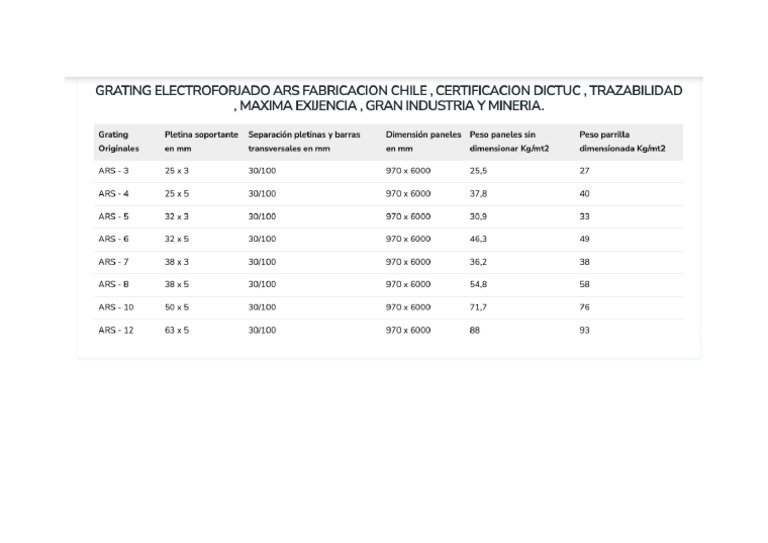 GRATING ELECTROFORJADO ARS FABRICACION CHILE , CERTIFICACION DICTUC , TRAZABILIDAD , MAXIMA EXIJENCIA , GRAN INDUSTRIA Y MINERIA.

| Grating Originales | Pletina soportante en mm | Separación pletinas y barras transversales en mm | Dimensión paneles en mm | Peso paneles sin dimensionar Kg/mt2 | Peso parrilla dimensionada Kg/mt2 |
|---|---|---|---|---|---|
| ARS - 3 | 25 x 3 | 30/100 | 970 x 6000 | 25,5 | 27 |
| ARS - 4 | 25 x 5 | 30/100 | 970 x 6000 | 37,8 | 40 |
| ARS - 5 | 32 x 3 | 30/100 | 970 x 6000 | 30,9 | 33 |
| ARS - 6 | 32 x 5 | 30/100 | 970 x 6000 | 46,3 | 49 |
| ARS - 7 | 38 x 3 | 30/100 | 970 x 6000 | 36,2 | 38 |
| ARS - 8 | 38 x 5 | 30/100 | 970 x 6000 | 54,8 | 58 |
| ARS - 10 | 50 x 5 | 30/100 | 970 x 6000 | 71,7 | 76 |
| ARS - 12 | 63 x 5 | 30/100 | 970 x 6000 | 88 | 93 |